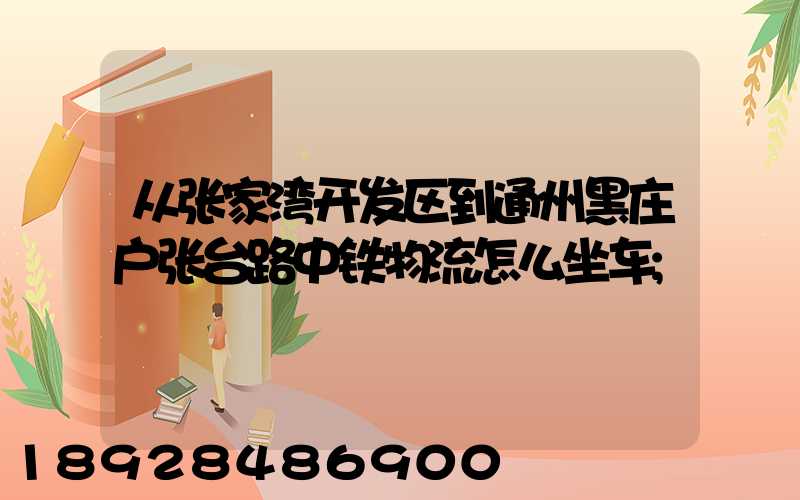 从张家湾开发区到通州黑庄户张台路中铁物流怎么坐车;

18928486900